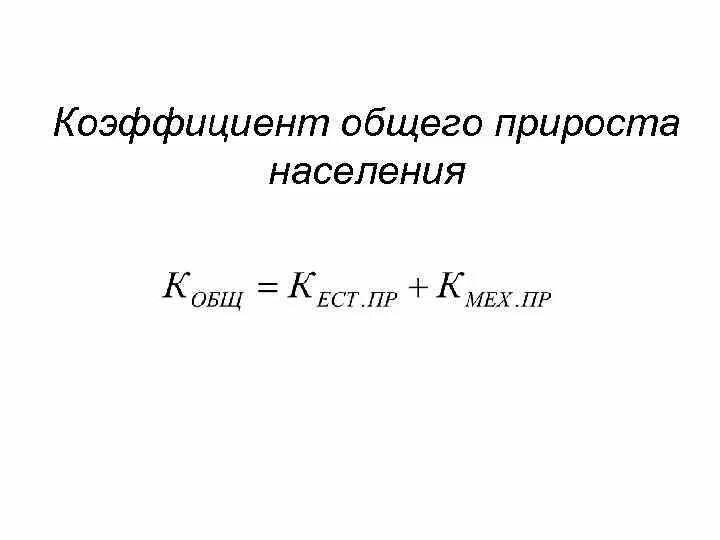 Коэффициент общего прироста населения

$К_{ОБЩ} = К_{ЕСТ.ПР} + К_{МЕХ.ПР}$